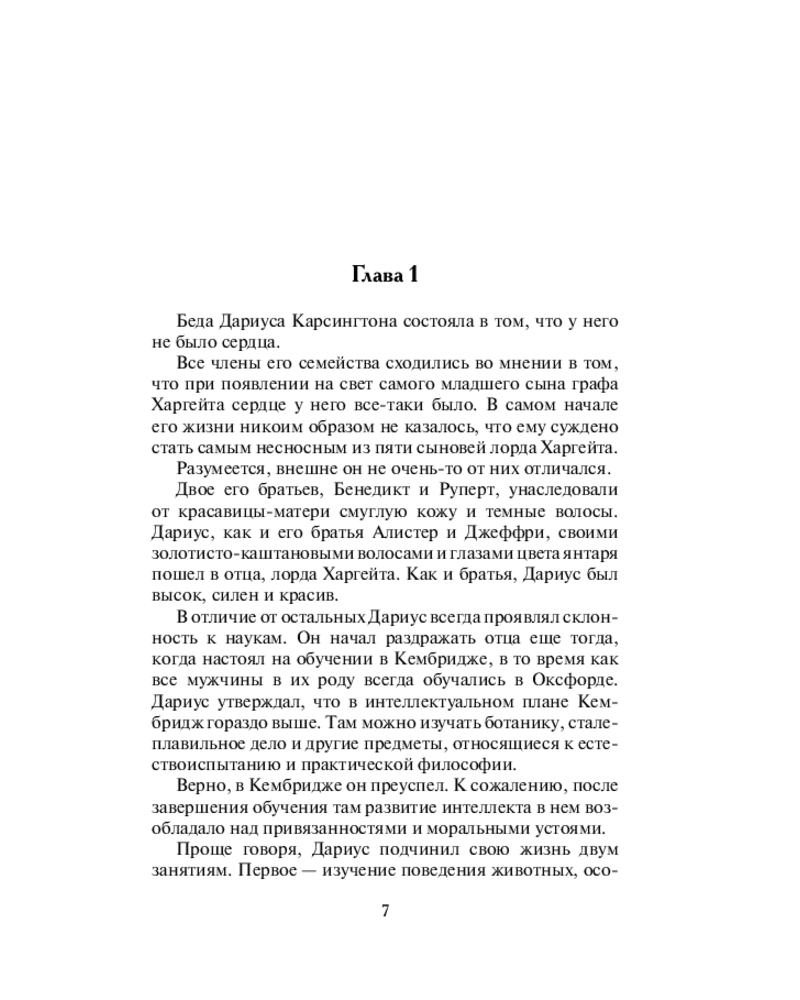 Глава 1

Беда Дариуса Карсингтона состояла в том, что у него не было сердца.

Все члены его семейства сходились во мнении в том, что при появлении на свет самого младшего сына графа Харгейта сердце у него все-таки было. В самом начале его жизни никоим образом не казалось, что ему суждено стать самым несносным из пяти сыновей лорда Харгейта.

Разумеется, внешне он не очень-то от них отличался.

Двое его братьев, Бенедикт и Руперт, унаследовали от красавицы-матери смуглую кожу и темные волосы. Дариус, как и его братья Алистер и Джеффри, своими золотисто-каштановыми волосами и глазами цвета янтаря пошел в отца, лорда Харгейта. Как и братья, Дариус был высок, силен и красив.

В отличие от остальных Дариус всегда проявлял склонность к наукам. Он начал раздражать отца еще тогда, когда настоял на обучении в Кембридже, в то время как все мужчины в их роду всегда обучались в Оксфорде. Дариус утверждал, что в интеллектуальном плане Кембридж гораздо выше. Там можно изучать ботанику, сталеплавильное дело и другие предметы, относящиеся к естествоиспытанию и практической философии.

Верно, в Кембридже он преуспел. К сожалению, после завершения обучения там развитие интеллекта в нем возобладало над привязанностями и моральными устоями.

Проще говоря, Дариус подчинил свою жизнь двум занятиям. Первое — изучение поведения животных, осо-

7